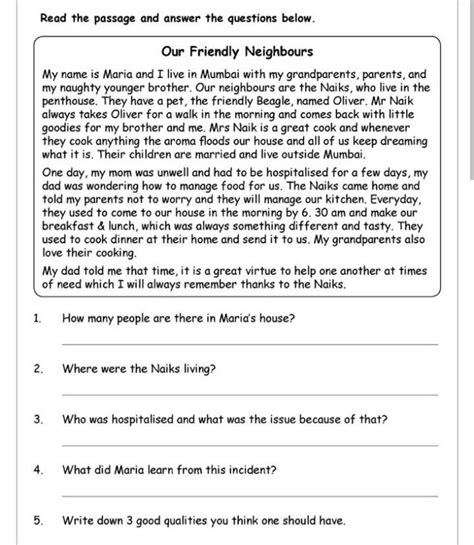 Read the passage and answer the questions below.

Our Friendly Neighbours

My name is Maria and I live in Mumbai with my grandparents, parents, and my naughty younger brother. Our neighbours are the Naiks, who live in the penthouse. They have a pet, the friendly Beagle, named Oliver. Mr Naik always takes Oliver for a walk in the morning and comes back with little goodies for my brother and me. Mrs Naik is a great cook and whenever they cook anything the aroma floods our house and all of us keep dreaming what it is. Their children are married and live outside Mumbai.

One day, my mom was unwell and had to be hospitalised for a few days, my dad was wondering how to manage food for us. The Naiks came home and told my parents not to worry and they will manage our kitchen. Everyday, they used to come to our house in the morning by 6. 30 am and make our breakfast & lunch, which was always something different and tasty. They used to cook dinner at their home and send it to us. My grandparents also love their cooking.

My dad told me that time, it is a great virtue to help one another at times of need which I will always remember thanks to the Naiks.

1. How many people are there in Maria's house?

2. Where were the Naiks living?

3. Who was hospitalised and what was the issue because of that?

4. What did Maria learn from this incident?

5. Write down 3 good qualities you think one should have.